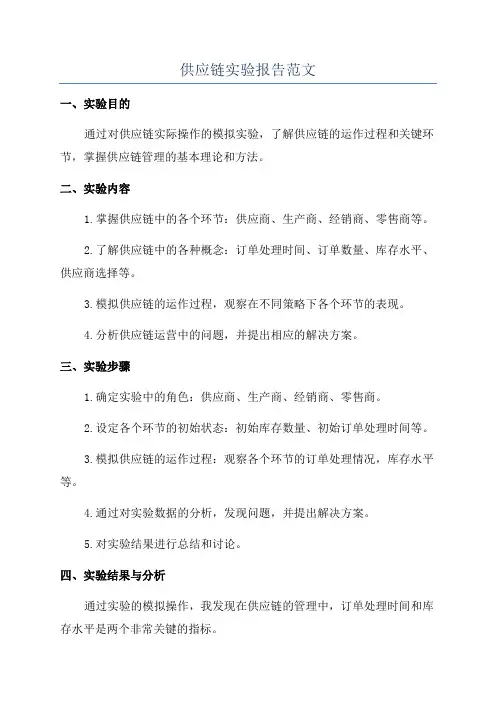 供应链实验报告范文

一、实验目的

通过对供应链实际操作的模拟实验，了解供应链的运作过程和关键环节，掌握供应链管理的基本理论和方法。

二、实验内容

1.掌握供应链中的各个环节：供应商、生产商、经销商、零售商等。

2.了解供应链中的各种概念：订单处理时间、订单数量、库存水平、供应商选择等。

3.模拟供应链的运作过程，观察在不同策略下各个环节的表现。

4.分析供应链运营中的问题，并提出相应的解决方案。

三、实验步骤

1.确定实验中的角色：供应商、生产商、经销商、零售商。

2.设定各个环节的初始状态：初始库存数量、初始订单处理时间等。

3.模拟供应链的运作过程：观察各个环节的订单处理情况，库存水平等。

4.通过对实验数据的分析，发现问题，并提出解决方案。

5.对实验结果进行总结和讨论。

四、实验结果与分析

通过实验的模拟操作，我发现在供应链的管理中，订单处理时间和库存水平是两个非常关键的指标。